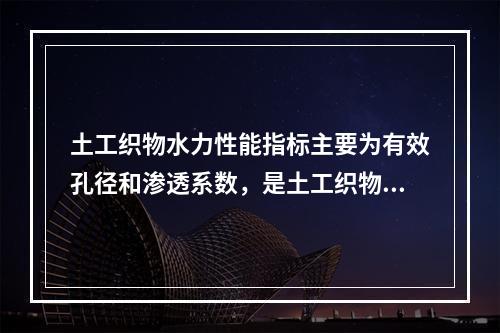 土工织物水力性能指标主要为有效孔径和渗透系数，是土工织物...